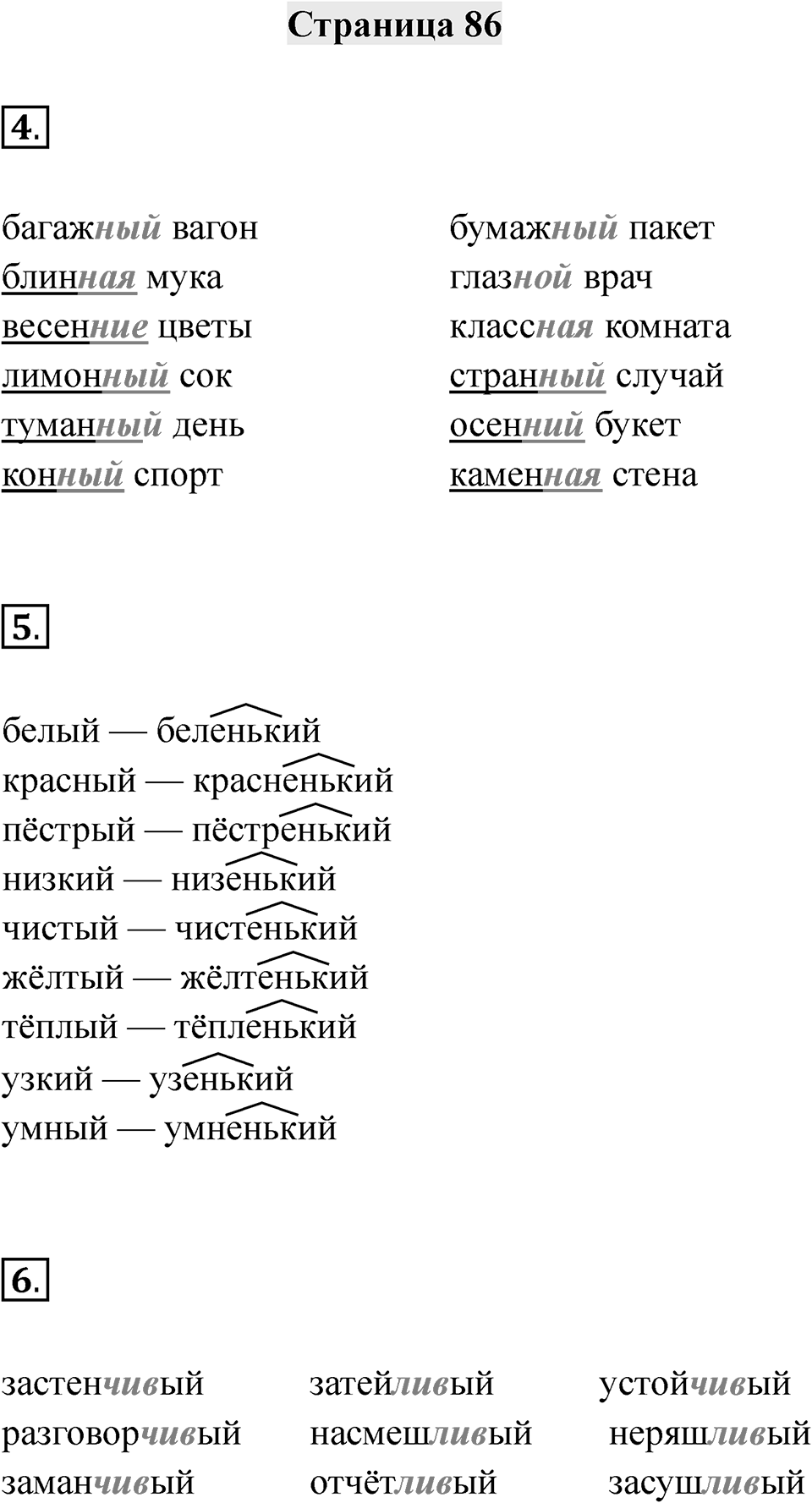 Страница 86

4.

багажный вагон
блинная мука
весенние цветы
лимонный сок
туманный день
конный спорт

бумажный пакет
глазной врач
классная комната
странный случай
осенний букет
каменная стена

5.

белый — беленький
красный — красненький
пёстрый — пёстренький
низкий — низенький
чистый — чистенький
жёлтый — жёлтенький
тёплый — тёпленький
узкий — узенький
умный — умненький

6.

застенчивый
разговорчивый
заманчивый

затейливый
насмешливый
отчётливый

устойчивый
неряшливый
засушливый